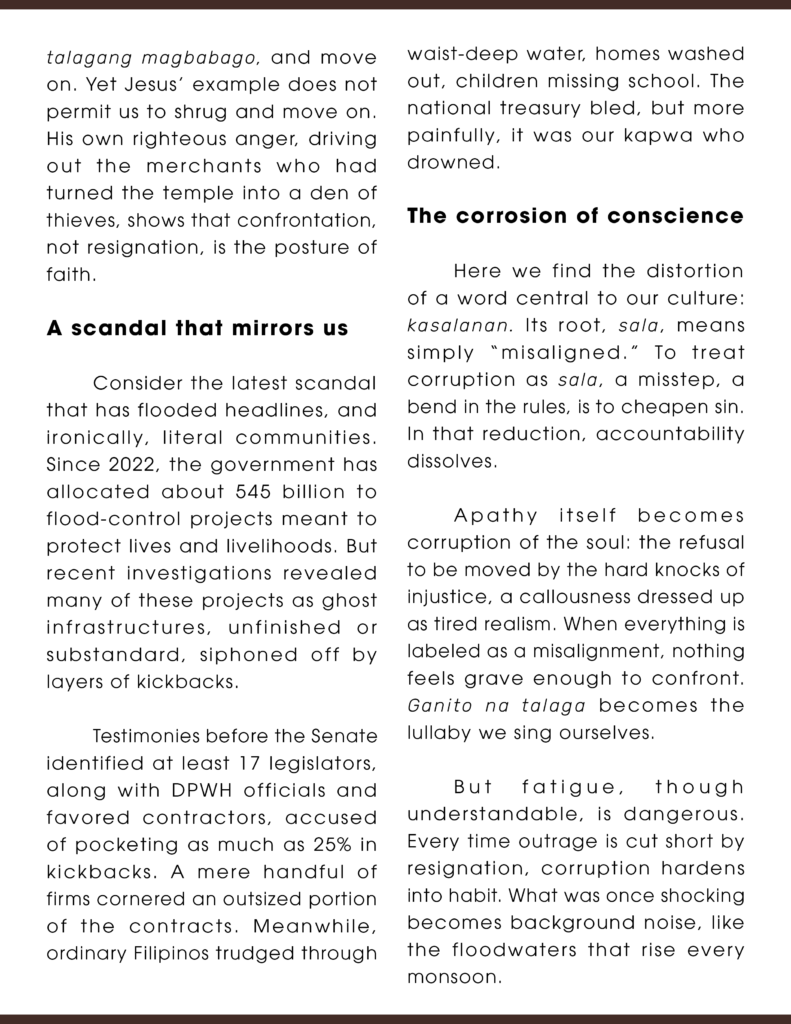 talagang magbabago, and move on. Yet Jesus' example does not permit us to shrug and move on. His own righteous anger, driving out the merchants who had turned the temple into a den of thieves, shows that confrontation, not resignation, is the posture of faith.

A scandal that mirrors us

Consider the latest scandal that has flooded headlines, and ironically, literal communities. Since 2022, the government has allocated about 545 billion to flood-control projects meant to protect lives and livelihoods. But recent investigations revealed many of these projects as ghost infrastructures, unfinished or substandard, siphoned off by layers of kickbacks.

Testimonies before the Senate identified at least 17 legislators, along with DPWH officials and favored contractors, accused of pocketing as much as 25% in kickbacks. A mere handful of firms cornered an outsized portion of the contracts. Meanwhile, ordinary Filipinos trudged through waist-deep water, homes washed out, children missing school. The national treasury bled, but more painfully, it was our kapwa who drowned.

The corrosion of conscience

Here we find the distortion of a word central to our culture: kasalanan. Its root, sala, means simply "misaligned." To treat corruption as sala, a misstep, a bend in the rules, is to cheapen sin. In that reduction, accountability dissolves.

Apathy itself becomes corruption of the soul: the refusal to be moved by the hard knocks of injustice, a callousness dressed up as tired realism. When everything is labeled as a misalignment, nothing feels grave enough to confront. Ganito na talaga becomes the lullaby we sing ourselves.

But fatigue, though understandable, is dangerous. Every time outrage is cut short by resignation, corruption hardens into habit. What was once shocking becomes background noise, like the floodwaters that rise every monsoon.